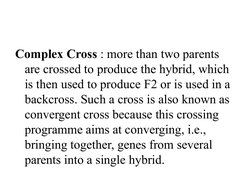 Complex Cross : more than two parents are crossed to produce the hybrid, which is then used to produce F2 or is used in a backcross. Such a cross is also known as convergent cross because this crossing programme aims at converging, i.e., bringing together, genes from several parents into a single hybrid.